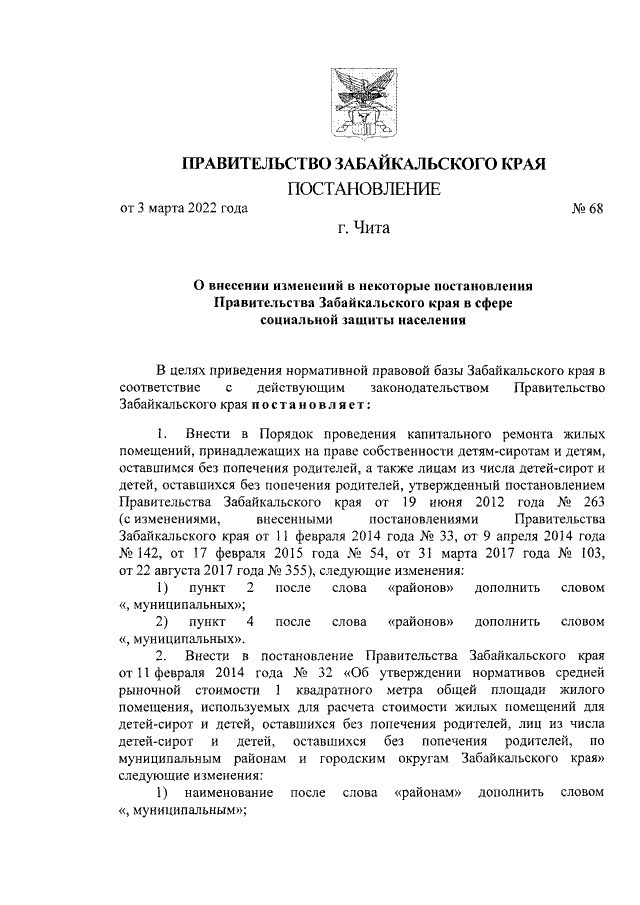 ПРАВИТЕЛЬСТВО ЗАБАЙКАЛЬСКОГО КРАЯ

ПОСТАНОВЛЕНИЕ

от 3 марта 2022 года № 68

г. Чита

О внесении изменений в некоторые постановления Правительства Забайкальского края в сфере социальной защиты населения

В целях приведения нормативной правовой базы Забайкальского края в соответствие с действующим законодательством Правительство Забайкальского края постановляет:

1. Внести в Порядок проведения капитального ремонта жилых помещений, принадлежащих на праве собственности детям-сиротам и детям, оставшимся без попечения родителей, а также лицам из числа детей-сирот и детей, оставшихся без попечения родителей, утвержденный постановлением Правительства Забайкальского края от 19 июня 2012 года № 263 (с изменениями, внесенными постановлениями Правительства Забайкальского края от 11 февраля 2014 года № 33, от 9 апреля 2014 года № 142, от 17 февраля 2015 года № 54, от 31 марта 2017 года № 103, от 22 августа 2017 года № 355), следующие изменения:

1) пункт 2 после слова «районов» дополнить словом «, муниципальных»;

2) пункт 4 после слова «районов» дополнить словом «, муниципальных».

2. Внести в постановление Правительства Забайкальского края от 11 февраля 2014 года № 32 «Об утверждении нормативов средней рыночной стоимости 1 квадратного метра общей площади жилого помещения, используемых для расчета стоимости жилых помещений для детей-сирот и детей, оставшихся без попечения родителей, лиц из числа детей-сирот и детей, оставшихся без попечения родителей, по муниципальным районам и городским округам Забайкальского края» следующие изменения:

1) наименование после слова «районам» дополнить словом «, муниципальным»;